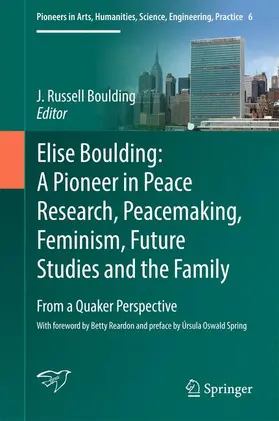 Pioneers in Arts, Humanities, Science, Engineering, Practice 6

J. Russell Boulding
Editor

Elise Boulding: A Pioneer in Peace Research, Peacemaking, Feminism, Future Studies and the Family

From a Quaker Perspective

With foreword by Betty Reardon and preface by Úrsula Oswald Spring

Springer